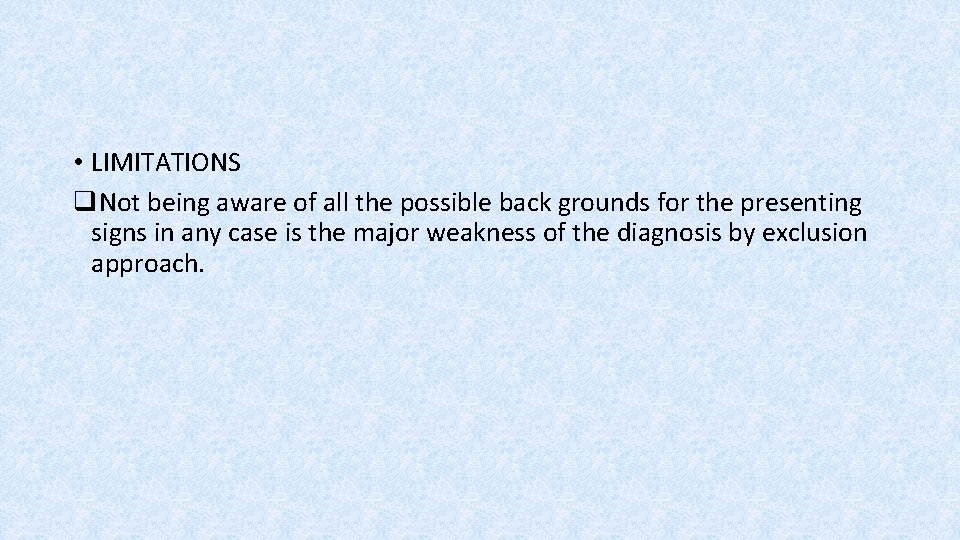 • LIMITATIONS

❑ Not being aware of all the possible back grounds for the presenting signs in any case is the major weakness of the diagnosis by exclusion approach.